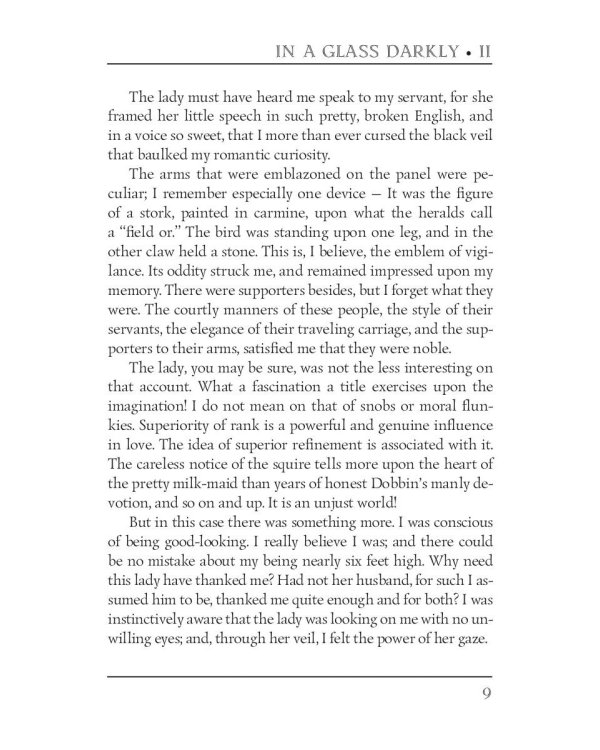 IN A GLASS DARKLY • II

The lady must have heard me speak to my servant, for she framed her little speech in such pretty, broken English, and in a voice so sweet, that I more than ever cursed the black veil that baulked my romantic curiosity.

The arms that were emblazoned on the panel were peculiar; I remember especially one device — It was the figure of a stork, painted in carmine, upon what the heralds call a "field or." The bird was standing upon one leg, and in the other claw held a stone. This is, I believe, the emblem of vigilance. Its oddity struck me, and remained impressed upon my memory. There were supporters besides, but I forget what they were. The courtly manners of these people, the style of their servants, the elegance of their traveling carriage, and the supporters to their arms, satisfied me that they were noble.

The lady, you may be sure, was not the less interesting on that account. What a fascination a title exercises upon the imagination! I do not mean on that of snobs or moral flunkies. Superiority of rank is a powerful and genuine influence in love. The idea of superior refinement is associated with it. The careless notice of the squire tells more upon the heart of the pretty milk-maid than years of honest Dobbin's manly devotion, and so on and up. It is an unjust world!

But in this case there was something more. I was conscious of being good-looking. I really believe I was; and there could be no mistake about my being nearly six feet high. Why need this lady have thanked me? Had not her husband, for such I assumed him to be, thanked me quite enough and for both? I was instinctively aware that the lady was looking on me with no unwilling eyes; and, through her veil, I felt the power of her gaze.

9